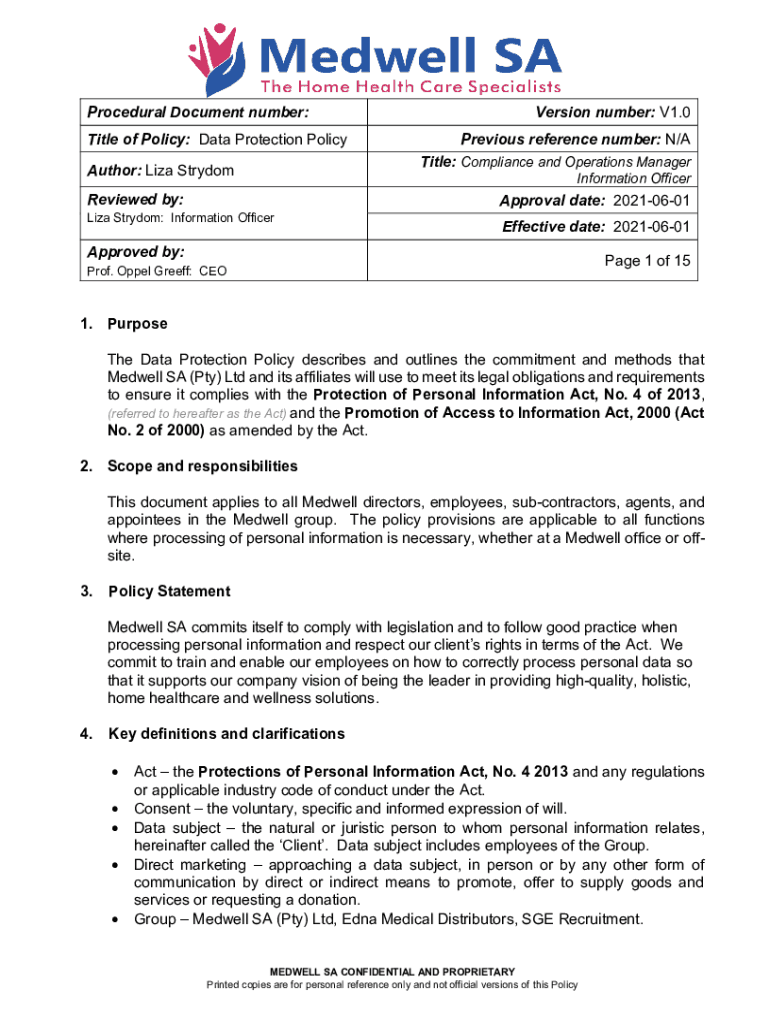 Medwell SA
The Home Health Care Specialists

| Procedural Document number: | Version number: V1.0 |
|---|---|
| Title of Policy: Data Protection Policy | Previous reference number: N/A |
| Author: Liza Strydom | Title: Compliance and Operations Manager Information Officer |
| Reviewed by: Liza Strydom: Information Officer | Approval date: 2021-06-01 Effective date: 2021-06-01 |
| Approved by: Prof. Oppel Greeff: CEO | Page 1 of 15 |

1. Purpose

The Data Protection Policy describes and outlines the commitment and methods that Medwell SA (Pty) Ltd and its affiliates will use to meet its legal obligations and requirements to ensure it complies with the Protection of Personal Information Act, No. 4 of 2013, (referred to hereafter as the Act) and the Promotion of Access to Information Act, 2000 (Act No. 2 of 2000) as amended by the Act.

2. Scope and responsibilities

This document applies to all Medwell directors, employees, sub-contractors, agents, and appointees in the Medwell group. The policy provisions are applicable to all functions where processing of personal information is necessary, whether at a Medwell office or off-site.

3. Policy Statement

Medwell SA commits itself to comply with legislation and to follow good practice when processing personal information and respect our client's rights in terms of the Act. We commit to train and enable our employees on how to correctly process personal data so that it supports our company vision of being the leader in providing high-quality, holistic, home healthcare and wellness solutions.

4. Key definitions and clarifications

• Act – the Protections of Personal Information Act, No. 4 2013 and any regulations or applicable industry code of conduct under the Act.
• Consent – the voluntary, specific and informed expression of will.
• Data subject – the natural or juristic person to whom personal information relates, hereinafter called the 'Client'. Data subject includes employees of the Group.
• Direct marketing – approaching a data subject, in person or by any other form of communication by direct or indirect means to promote, offer to supply goods and services or requesting a donation.
• Group – Medwell SA (Pty) Ltd, Edna Medical Distributors, SGE Recruitment.

MEDWELL SA CONFIDENTIAL AND PROPRIETARY
Printed copies are for personal reference only and not official versions of this Policy